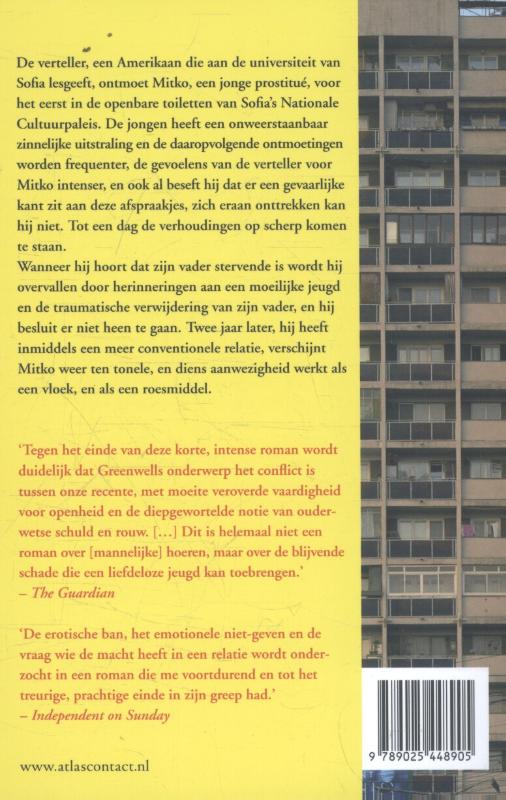 De verteller, een Amerikaan die aan de universiteit van Sofia lesgeeft, ontmoet Mitko, een jonge prostitué, voor het eerst in de openbare toiletten van Sofia's Nationale Cultuurpaleis. De jongen heeft een onweerstaanbaar zinnelijke uitstraling en de daaropvolgende ontmoetingen worden frequenter, de gevoelens van de verteller voor Mitko intenser, en ook al beseft hij dat er een gevaarlijke kant zit aan deze afspraakjes, zich eraan onttrekken kan hij niet. Tot een dag de verhoudingen op scherp komen te staan.
Wanneer hij hoort dat zijn vader stervende is wordt hij overvallen door herinneringen aan een moeilijke jeugd en de traumatische verwijdering van zijn vader, en hij besluit er niet heen te gaan. Twee jaar later, hij heeft inmiddels een meer conventionele relatie, verschijnt Mitko weer ten tonele, en diens aanwezigheid werkt als een vloek, en als een roesmiddel.

'Tegen het einde van deze korte, intense roman wordt duidelijk dat Greenwells onderwerp het conflict is tussen onze recente, met moeite veroverde vaardigheid voor openheid en de diepgewortelde notie van ouderwetse schuld en rouw. [...] Dit is helemaal niet een roman over [mannelijke] hoeren, maar over de blijvende schade die een liefdeloze jeugd kan toebrengen.'
– The Guardian

'De erotische ban, het emotionele niet-geven en de vraag wie de macht heeft in een relatie wordt onderzocht in een roman die me voortdurend en tot het treurige, prachtige einde in zijn greep had.'
– Independent on Sunday

www.atlascontact.nl

9 789025 448905